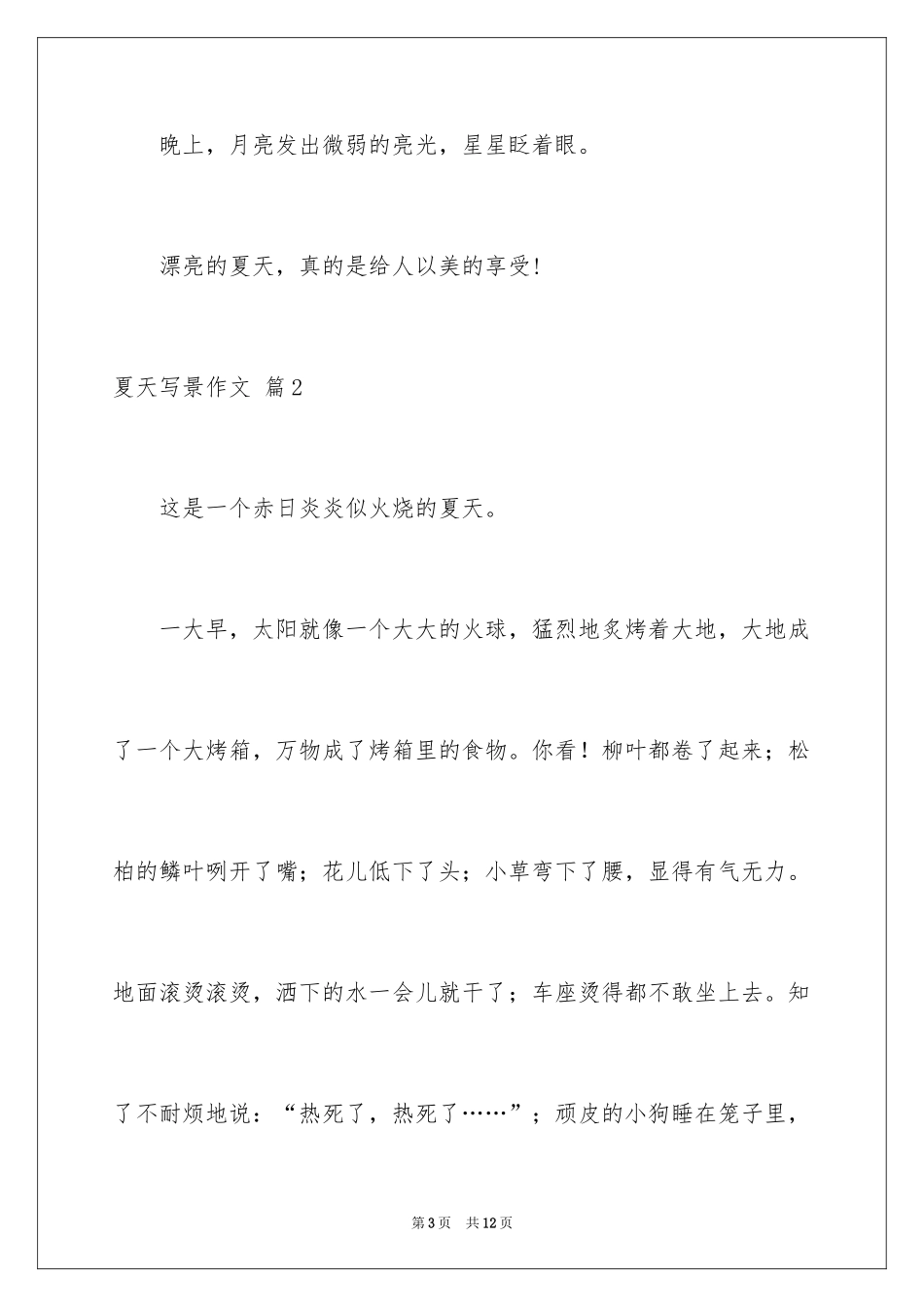 晚上，月亮发出微弱的亮光，星星眨着眼。

漂亮的夏天，真的是给人以美的享受！

夏天写景作文 篇2

这是一个赤日炎炎似火烧的夏天。

一大早，太阳就像一个大大的火球，猛烈地炙烤着大地，大地成了一个大烤箱，万物成了烤箱里的食物。你看！柳叶都卷了起来；松柏的鳞叶咧开了嘴；花儿低下了头；小草弯下了腰，显得有气无力。地面滚烫滚烫，洒下的水一会儿就干了；车座烫得都不敢坐上去。知了不耐烦地说：“热死了，热死了……”；顽皮的小狗睡在笼子里，

第3页　共12页